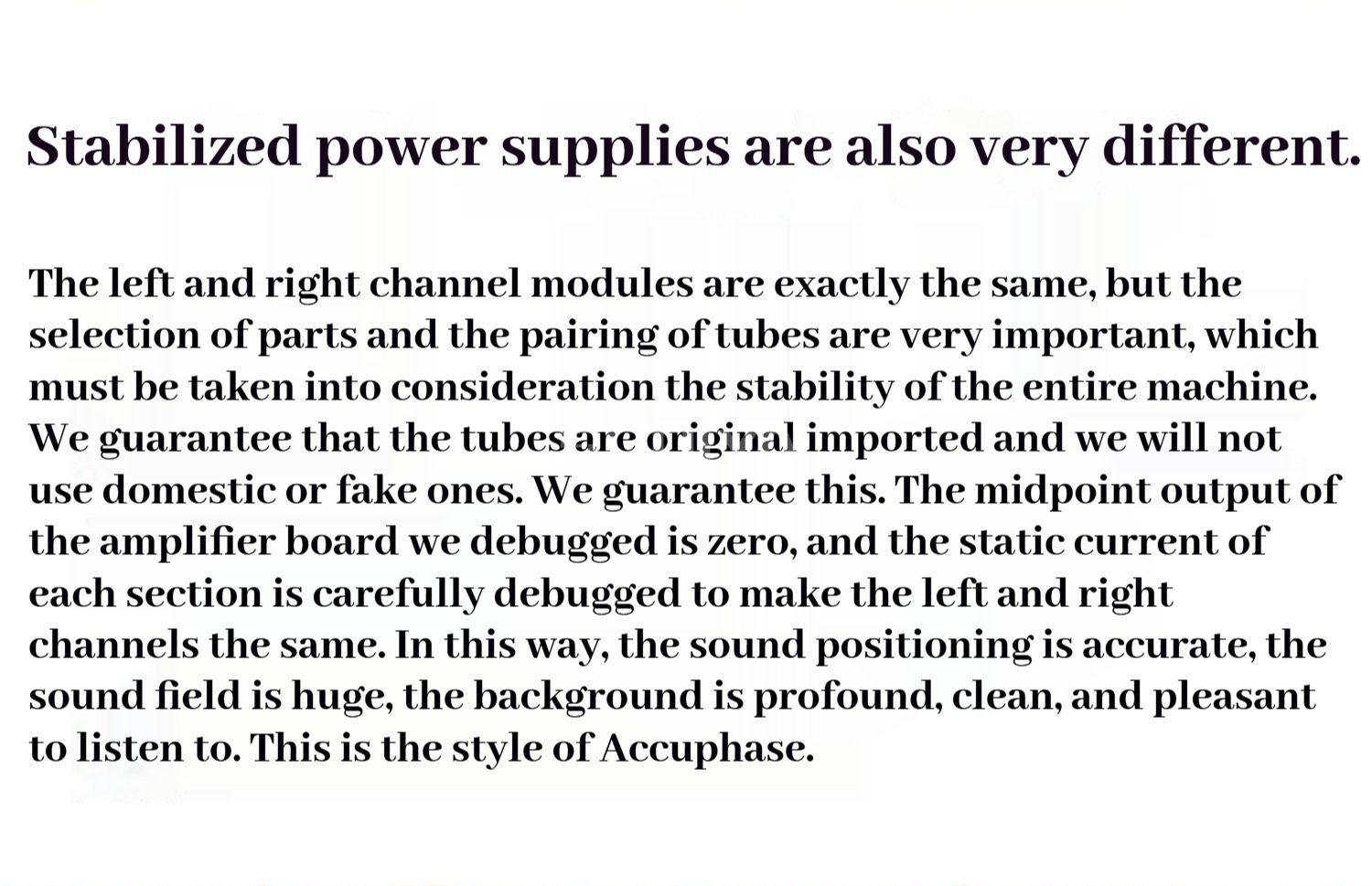 Stabilized power supplies are also very different.

The left and right channel modules are exactly the same, but the selection of parts and the pairing of tubes are very important, which must be taken into consideration the stability of the entire machine. We guarantee that the tubes are original imported and we will not use domestic or fake ones. We guarantee this. The midpoint output of the amplifier board we debugged is zero, and the static current of each section is carefully debugged to make the left and right channels the same. In this way, the sound positioning is accurate, the sound field is huge, the background is profound, clean, and pleasant to listen to. This is the style of Accuphase.